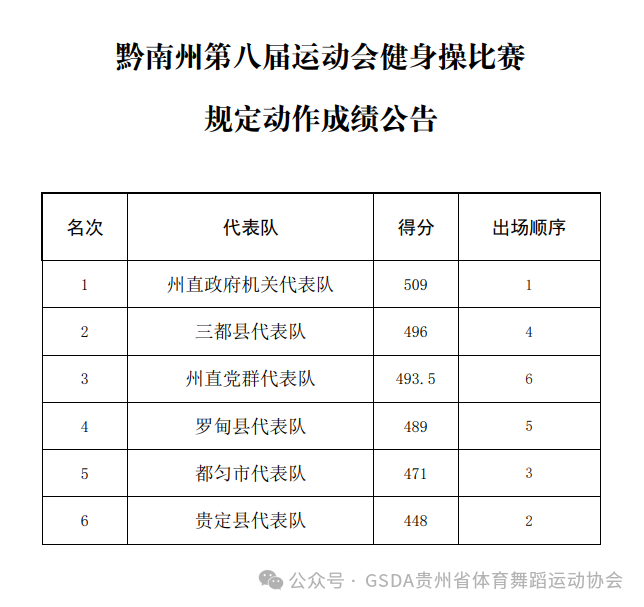 黔南州第八届运动会健身操比赛

规定动作成绩公告

| 名次 | 代表队 | 得分 | 出场顺序 |
|---|---|---|---|
| 1 | 州直政府机关代表队 | 509 | 1 |
| 2 | 三都县代表队 | 496 | 4 |
| 3 | 州直党群代表队 | 493.5 | 6 |
| 4 | 罗甸县代表队 | 489 | 5 |
| 5 | 都匀市代表队 | 471 | 3 |
| 6 | 贵定县代表队 | 448 | 2 |

公众号 · GSDA贵州省体育舞蹈运动协会